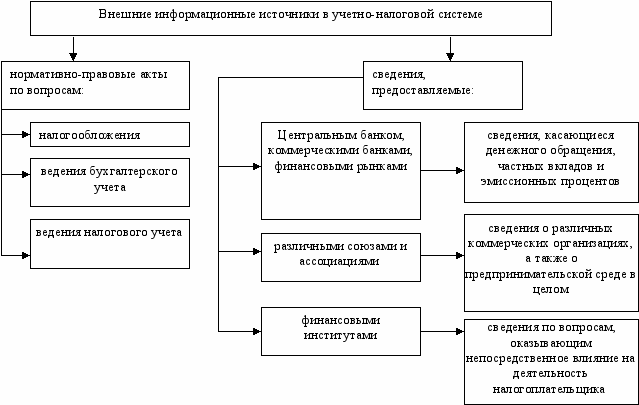 Внешние информационные источники в учетно-налоговой системе

нормативно-правовые акты по вопросам:

налогообложения

ведения бухгалтерского учета

ведения налогового учета

сведения, предоставляемые:

Центральным банком, коммерческими банками, финансовыми рынками

сведения, касающиеся денежного обращения, частных вкладов и эмиссионных процентов

различными союзами и ассоциациями

сведения о различных коммерческих организациях, а также о предпринимательской среде в целом

финансовыми институтами

сведения по вопросам, оказывающим непосредственное влияние на деятельность налогоплательщика